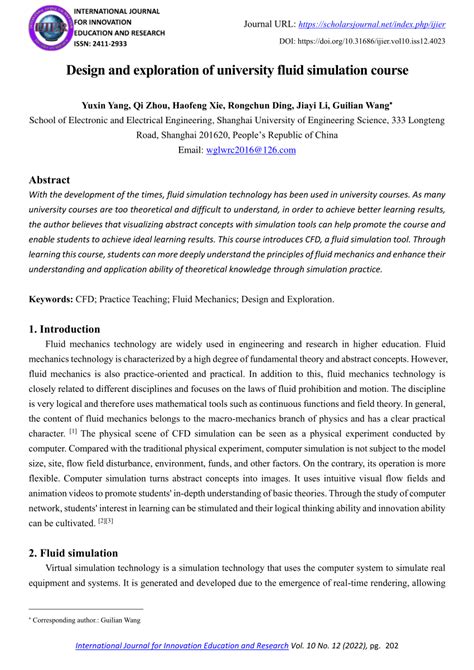 IJIER
INTERNATIONAL JOURNAL FOR INNOVATION EDUCATION AND RESEARCH
ISSN: 2411-2933

Journal URL: https://scholarsjournal.net/index.php/ijier
DOI: https://doi.org/10.31686/ijier.vol10.iss12.4023

Design and exploration of university fluid simulation course

Yuxin Yang, Qi Zhou, Haofeng Xie, Rongchun Ding, Jiayi Li, Guilian Wang*
School of Electronic and Electrical Engineering, Shanghai University of Engineering Science, 333 Longteng Road, Shanghai 201620, People's Republic of China
Email: wglwrc2016@126.com

Abstract
With the development of the times, fluid simulation technology has been used in university courses. As many university courses are too theoretical and difficult to understand, in order to achieve better learning results, the author believes that visualizing abstract concepts with simulation tools can help promote the course and enable students to achieve ideal learning results. This course introduces CFD, a fluid simulation tool. Through learning this course, students can more deeply understand the principles of fluid mechanics and enhance their understanding and application ability of theoretical knowledge through simulation practice.

Keywords: CFD; Practice Teaching; Fluid Mechanics; Design and Exploration.

1. Introduction
Fluid mechanics technology are widely used in engineering and research in higher education. Fluid mechanics technology is characterized by a high degree of fundamental theory and abstract concepts. However, fluid mechanics is also practice-oriented and practical. In addition to this, fluid mechanics technology is closely related to different disciplines and focuses on the laws of fluid prohibition and motion. The discipline is very logical and therefore uses mathematical tools such as continuous functions and field theory. In general, the content of fluid mechanics belongs to the macro-mechanics branch of physics and has a clear practical character. [1] The physical scene of CFD simulation can be seen as a physical experiment conducted by computer. Compared with the traditional physical experiment, computer simulation is not subject to the model size, site, flow field disturbance, environment, funds, and other factors. On the contrary, its operation is more flexible. Computer simulation turns abstract concepts into images. It uses intuitive visual flow fields and animation videos to promote students' in-depth understanding of basic theories. Through the study of computer network, students' interest in learning can be stimulated and their logical thinking ability and innovation ability can be cultivated. [2][3]

2. Fluid simulation
Virtual simulation technology is a simulation technology that uses the computer system to simulate real equipment and systems. It is generated and developed due to the emergence of real-time rendering, allowing

* Corresponding author.: Guilian Wang

International Journal for Innovation Education and Research Vol. 10 No. 12 (2022), pg. 202